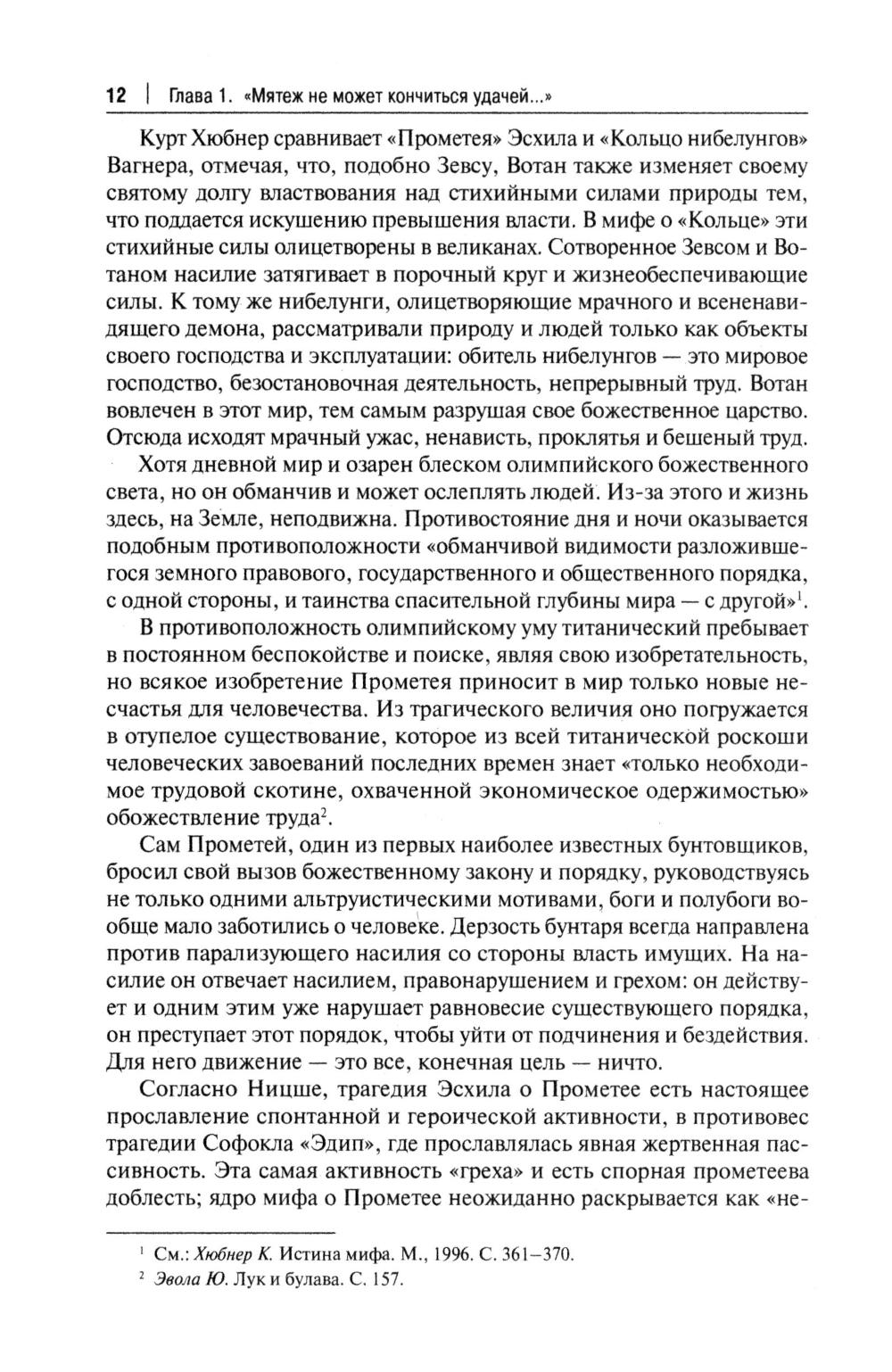 12 | Глава 1. «Мятеж не может кончиться удачей...»

Курт Хюбнер сравнивает «Прометея» Эсхила и «Кольцо нибелунгов» Вагнера, отмечая, что, подобно Зевсу, Вотан также изменяет своему святому долгу властвования над стихийными силами природы тем, что поддается искушению превышения власти. В мифе о «Кольце» эти стихийные силы олицетворены в великанах. Сотворенное Зевсом и Вотаном насилие затягивает в порочный круг и жизнеобеспечивающие силы. К тому же нибелунги, олицетворяющие мрачного и всененавидящего демона, рассматривали природу и людей только как объекты своего господства и эксплуатации: обитель нибелунгов — это мировое господство, безостановочная деятельность, непрерывный труд. Вотан вовлечен в этот мир, тем самым разрушая свое божественное царство. Отсюда исходят мрачный ужас, ненависть, проклятья и бешеный труд.

Хотя дневной мир и озарен блеском олимпийского божественного света, но он обманчив и может ослеплять людей. Из-за этого и жизнь здесь, на Земле, неподвижна. Противостояние дня и ночи оказывается подобным противоположности «обманчивой видимости разложившегося земного правового, государственного и общественного порядка, с одной стороны, и таинства спасительной глубины мира — с другой»$^1$.

В противоположность олимпийскому уму титанический пребывает в постоянном беспокойстве и поиске, являя свою изобретательность, но всякое изобретение Прометея приносит в мир только новые несчастья для человечества. Из трагического величия оно погружается в отупелое существование, которое из всей титанической роскоши человеческих завоеваний последних времен знает «только необходимое трудовой скотине, охваченной экономическое одержимостью» обожествление труда$^2$.

Сам Прометей, один из первых наиболее известных бунтовщиков, бросил свой вызов божественному закону и порядку, руководствуясь не только одними альтруистическими мотивами, боги и полубоги вообще мало заботились о человеке. Дерзость бунтаря всегда направлена против парализующего насилия со стороны власть имущих. На насилие он отвечает насилием, правонарушением и грехом: он действует и одним этим уже нарушает равновесие существующего порядка, он преступает этот порядок, чтобы уйти от подчинения и бездействия. Для него движение — это все, конечная цель — ничто.

Согласно Ницше, трагедия Эсхила о Прометее есть настоящее прославление спонтанной и героической активности, в противовес трагедии Софокла «Эдип», где прославлялась явная жертвенная пассивность. Эта самая активность «греха» и есть спорная прометеева доблесть; ядро мифа о Прометее неожиданно раскрывается как «не-

$^1$ См.: Хюбнер К. Истина мифа. М., 1996. С. 361–370.
$^2$ Эвола Ю. Лук и булава. С. 157.